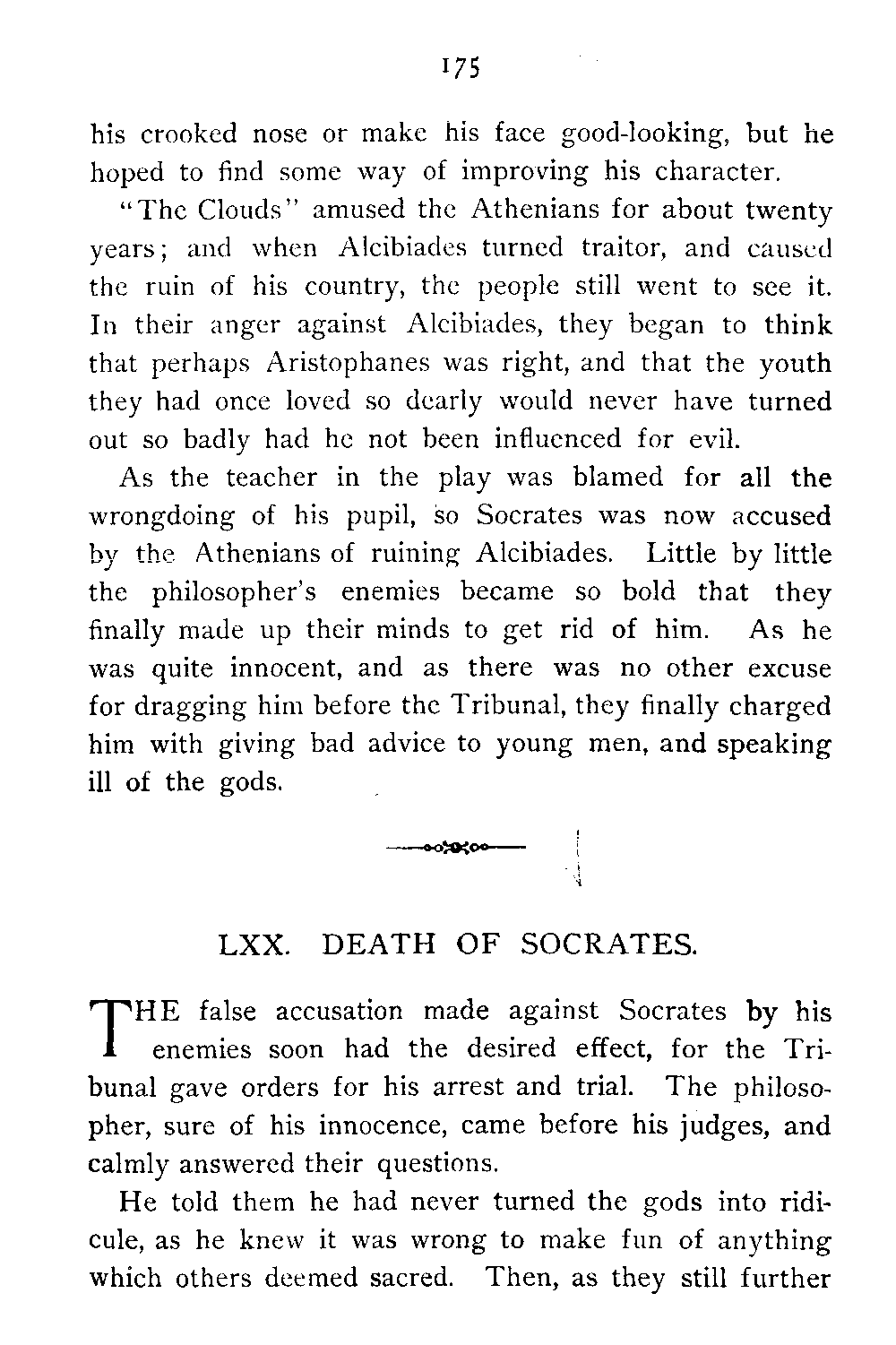 175

his crooked nose or make his face good-looking, but he hoped to find some way of improving his character.

"The Clouds" amused the Athenians for about twenty years; and when Alcibiades turned traitor, and caused the ruin of his country, the people still went to see it. In their anger against Alcibiades, they began to think that perhaps Aristophanes was right, and that the youth they had once loved so dearly would never have turned out so badly had he not been influenced for evil.

As the teacher in the play was blamed for all the wrongdoing of his pupil, so Socrates was now accused by the Athenians of ruining Alcibiades. Little by little the philosopher's enemies became so bold that they finally made up their minds to get rid of him. As he was quite innocent, and as there was no other excuse for dragging him before the Tribunal, they finally charged him with giving bad advice to young men, and speaking ill of the gods.

LXX. DEATH OF SOCRATES.

THE false accusation made against Socrates by his enemies soon had the desired effect, for the Tribunal gave orders for his arrest and trial. The philosopher, sure of his innocence, came before his judges, and calmly answered their questions.

He told them he had never turned the gods into ridicule, as he knew it was wrong to make fun of anything which others deemed sacred. Then, as they still further